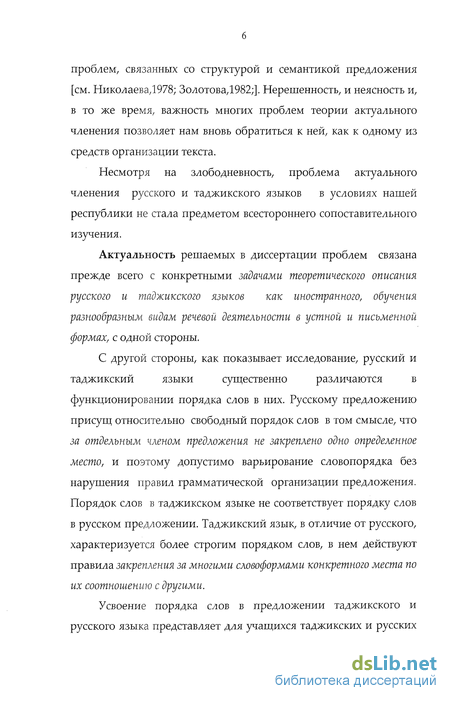 6

проблем, связанных со структурой и семантикой предложения [см. Николаева,1978; Золотова,1982;]. Нерешенность, и неясность и, в то же время, важность многих проблем теории актуального членения позволяет нам вновь обратиться к ней, как к одному из средств организации текста.

Несмотря на злободневность, проблема актуального членения русского и таджикского языков в условиях нашей республики не стала предметом всестороннего сопоставительного изучения.

Актуальность решаемых в диссертации проблем связана прежде всего с конкретными задачами теоретического описания русского и таджикского языков как иностранного, обучения разнообразным видам речевой деятельности в устной и письменной формах, с одной стороны.

С другой стороны, как показывает исследование, русский и таджикский языки существенно различаются в функционировании порядка слов в них. Русскому предложению присущ относительно свободный порядок слов в том смысле, что за отдельным членом предложения не закреплено одно определенное место, и поэтому допустимо варьирование словопорядка без нарушения правил грамматической организации предложения. Порядок слов в таджикском языке не соответствует порядку слов в русском предложении. Таджикский язык, в отличие от русского, характеризуется более строгим порядком слов, в нем действуют правила закрепления за многими словоформами конкретного места по их соотношению с другими.

Усвоение порядка слов в предложении таджикского и русского языка представляет для учащихся таджикских и русских

dsLib.net
библиотека диссертаций